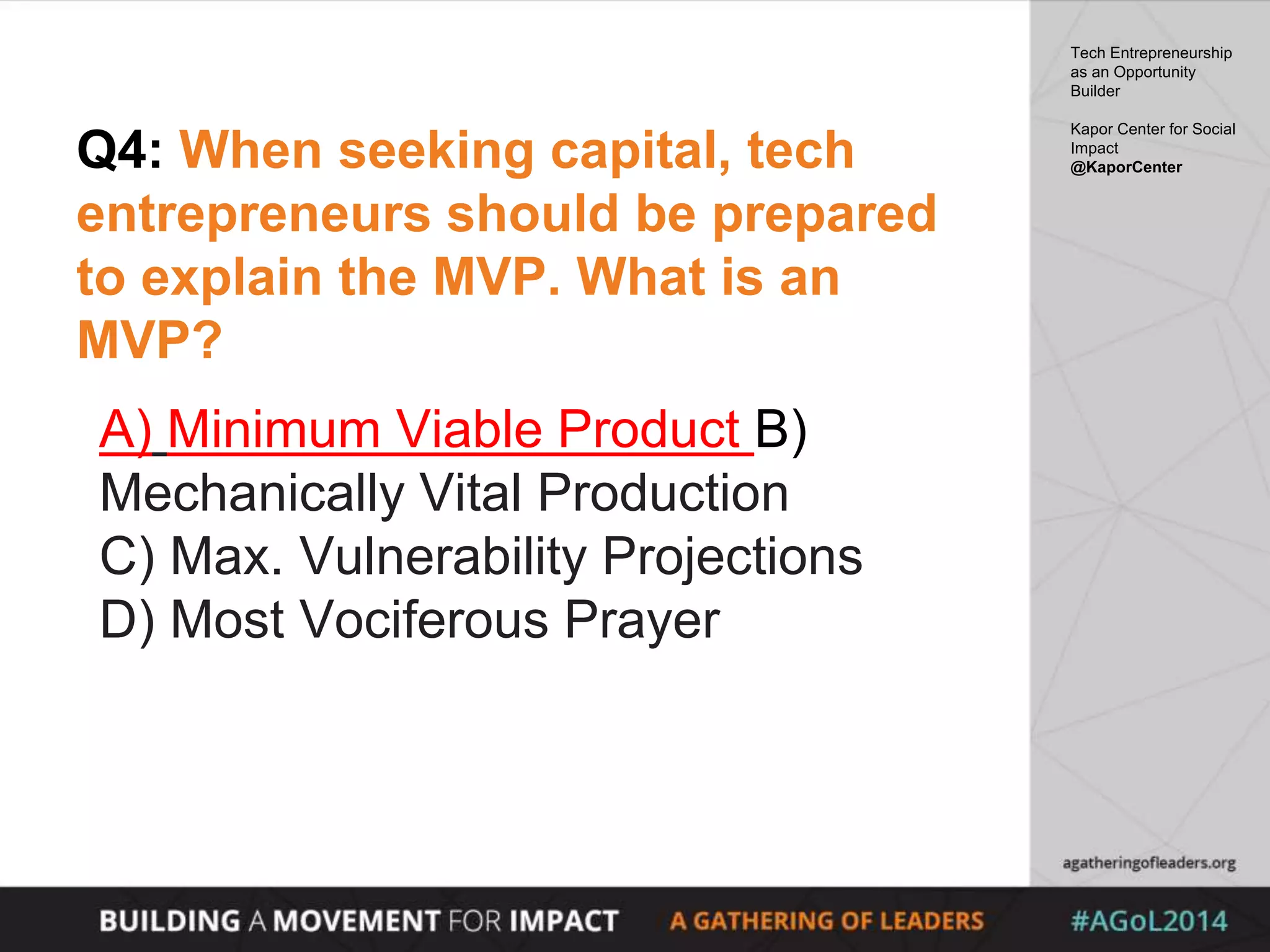 Q4: When seeking capital, tech entrepreneurs should be prepared to explain the MVP. What is an MVP?

A) Minimum Viable Product B) Mechanically Vital Production
C) Max. Vulnerability Projections
D) Most Vociferous Prayer

Tech Entrepreneurship as an Opportunity Builder

Kapor Center for Social Impact
@KaporCenter

agatheringofleaders.org

BUILDING A MOVEMENT FOR IMPACT A GATHERING OF LEADERS #AGoL2014